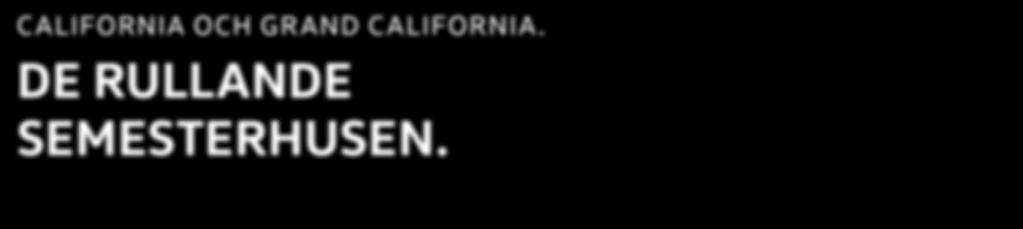 CALIFORNIA OCH GRAND CALIFORNIA.

DE RULLANDE SEMESTERHUSEN.